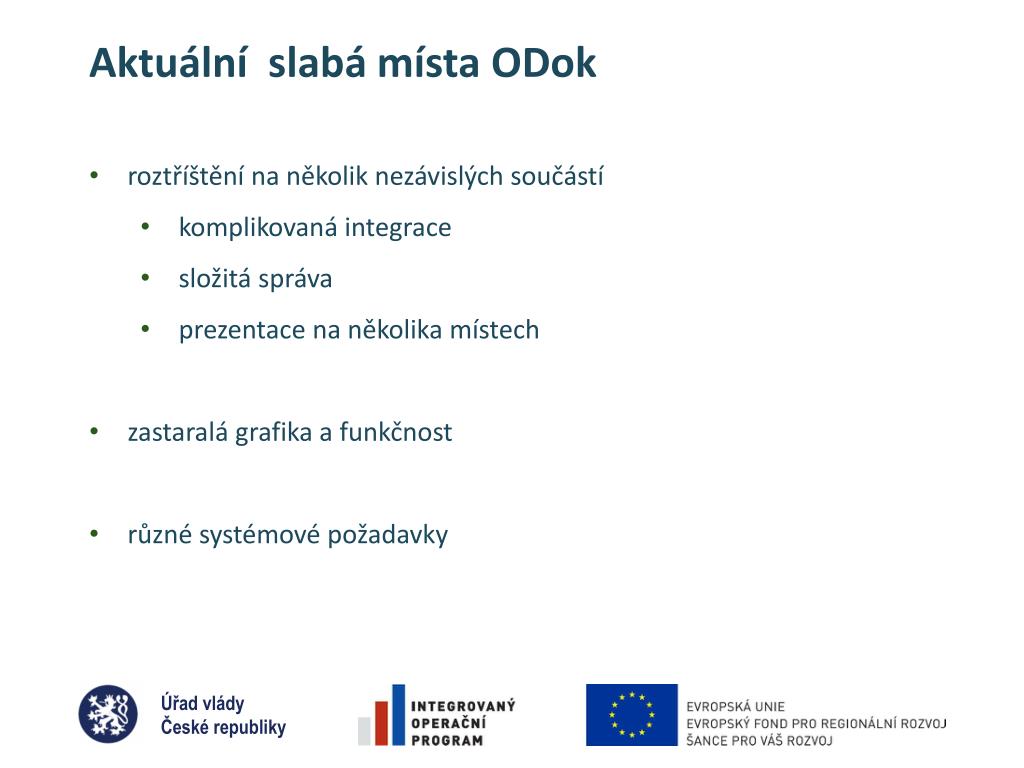 Aktuální  slabá místa ODok

• roztříštění na několik nezávislých součástí
  • komplikovaná integrace
  • složitá správa
  • prezentace na několika místech

• zastaralá grafika a funkčnost

• různé systémové požadavky

Úřad vlády
České republiky

INTEGROVANÝ
OPERAČNÍ
PROGRAM

EVROPSKÁ UNIE
EVROPSKÝ FOND PRO REGIONÁLNÍ ROZVOJ
ŠANCE PRO VÁŠ ROZVOJ